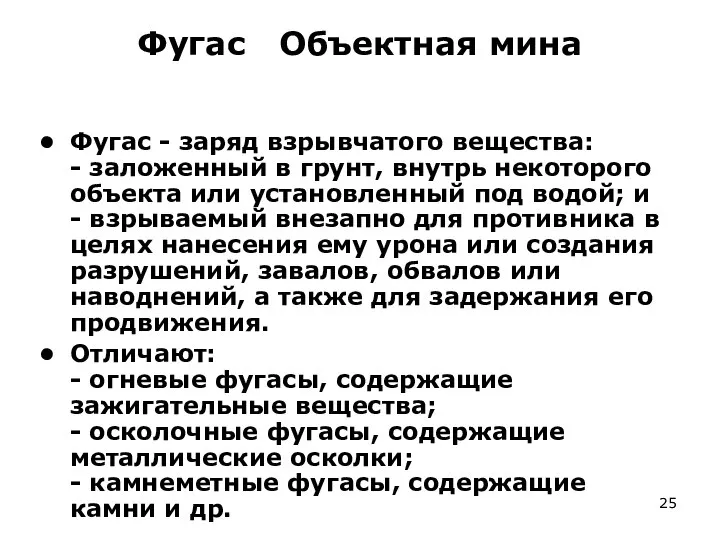 Фугас Объектная мина

• Фугас - заряд взрывчатого вещества:
- заложенный в грунт, внутрь некоторого объекта или установленный под водой; и
- взрываемый внезапно для противника в целях нанесения ему урона или создания разрушений, завалов, обвалов или наводнений, а также для задержания его продвижения.

• Отличают:
- огневые фугасы, содержащие зажигательные вещества;
- осколочные фугасы, содержащие металлические осколки;
- камнеметные фугасы, содержащие камни и др.

25